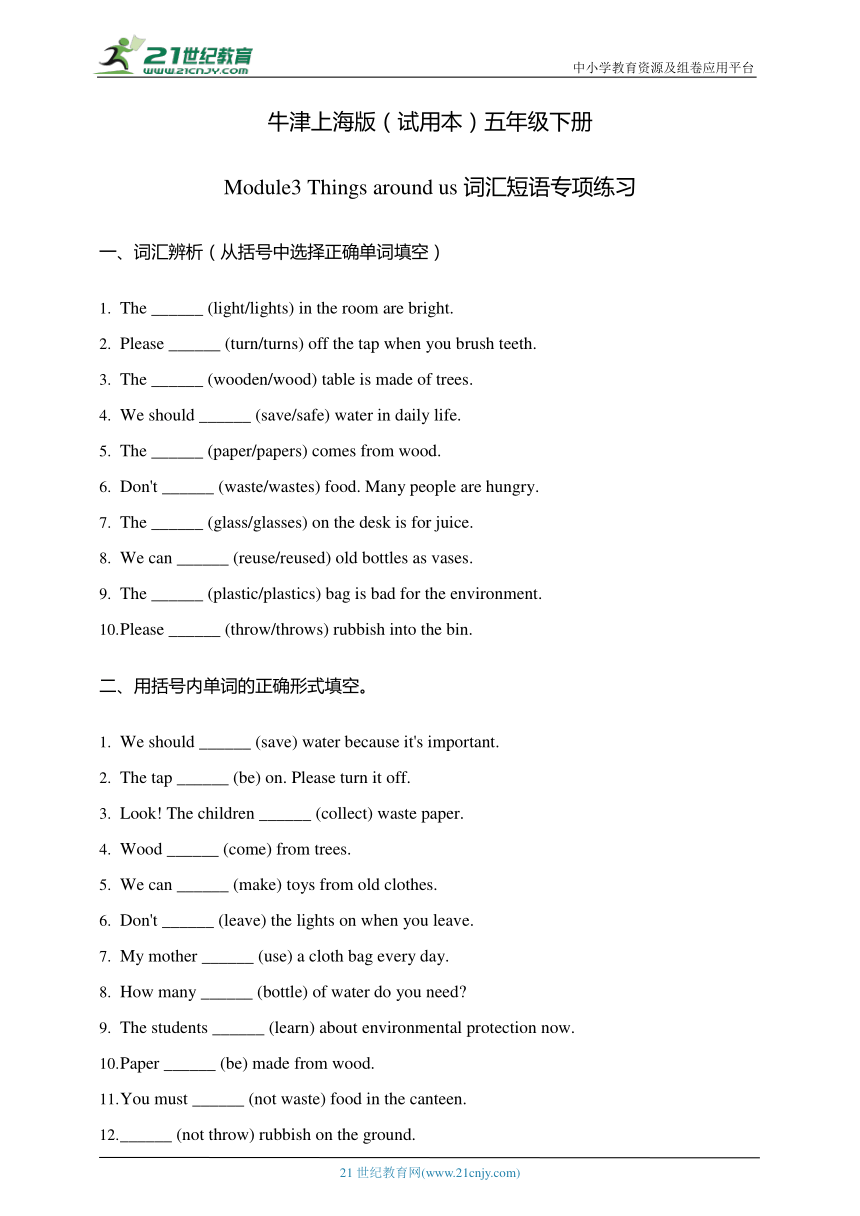 21世纪教育
www.21cnjy.com
中小学教育资源及组卷应用平台

牛津上海版（试用本）五年级下册

Module3 Things around us 词汇短语专项练习

一、词汇辨析（从括号中选择正确单词填空）

1. The ______ (light/lights) in the room are bright.
2. Please ______ (turn/turns) off the tap when you brush teeth.
3. The ______ (wooden/wood) table is made of trees.
4. We should ______ (save/safe) water in daily life.
5. The ______ (paper/papers) comes from wood.
6. Don't ______ (waste/wastes) food. Many people are hungry.
7. The ______ (glass/glasses) on the desk is for juice.
8. We can ______ (reuse/reused) old bottles as vases.
9. The ______ (plastic/plastics) bag is bad for the environment.
10. Please ______ (throw/throws) rubbish into the bin.

二、用括号内单词的正确形式填空。

1. We should ______ (save) water because it's important.
2. The tap ______ (be) on. Please turn it off.
3. Look! The children ______ (collect) waste paper.
4. Wood ______ (come) from trees.
5. We can ______ (make) toys from old clothes.
6. Don't ______ (leave) the lights on when you leave.
7. My mother ______ (use) a cloth bag every day.
8. How many ______ (bottle) of water do you need?
9. The students ______ (learn) about environmental protection now.
10. Paper ______ (be) made from wood.
11. You must ______ (not waste) food in the canteen.
12. ______ (not throw) rubbish on the ground.

21 世纪教育网(www.21cnjy.com)